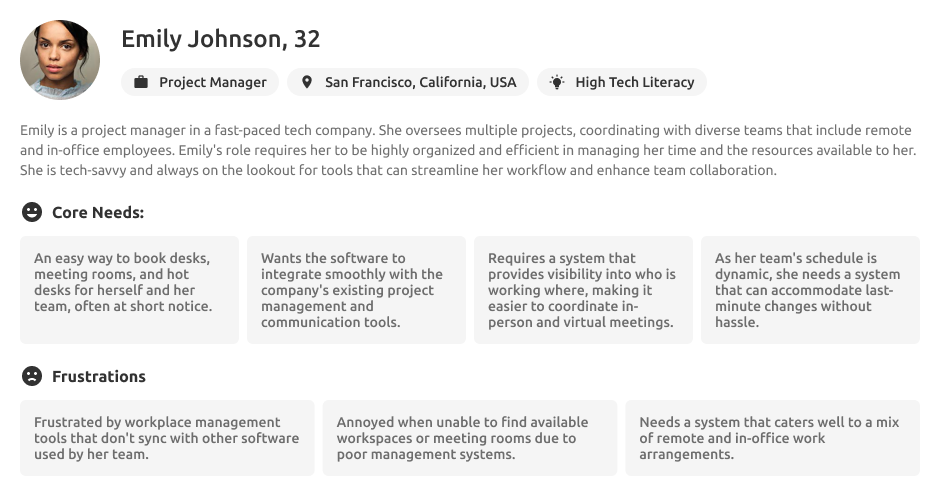 Emily Johnson, 32

Project Manager

San Francisco, California, USA

High Tech Literacy

Emily is a project manager in a fast-paced tech company. She oversees multiple projects, coordinating with diverse teams that include remote and in-office employees. Emily's role requires her to be highly organized and efficient in managing her time and the resources available to her. She is tech-savvy and always on the lookout for tools that can streamline her workflow and enhance team collaboration.

Core Needs:

An easy way to book desks, meeting rooms, and hot desks for herself and her team, often at short notice.

Wants the software to integrate smoothly with the company's existing project management and communication tools.

Requires a system that provides visibility into who is working where, making it easier to coordinate in-person and virtual meetings.

As her team's schedule is dynamic, she needs a system that can accommodate last-minute changes without hassle.

Frustrations

Frustrated by workplace management tools that don't sync with other software used by her team.

Annoyed when unable to find available workspaces or meeting rooms due to poor management systems.

Needs a system that caters well to a mix of remote and in-office work arrangements.